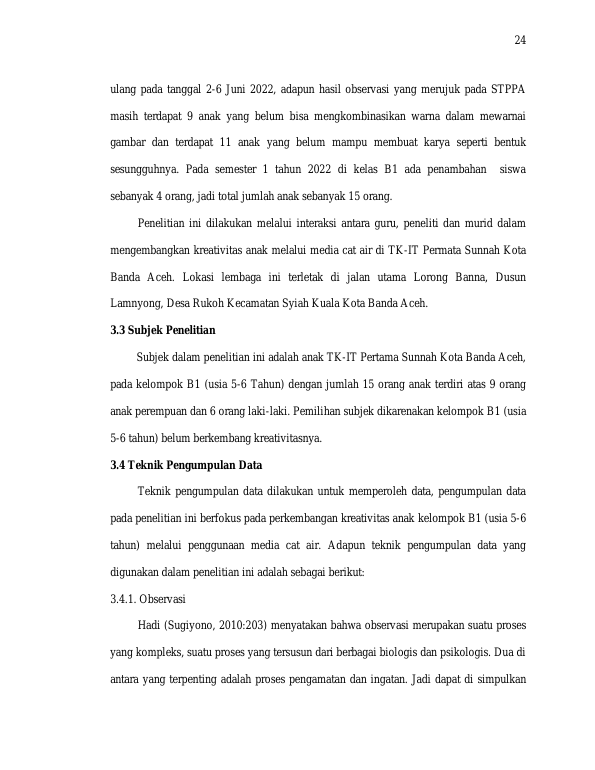 24

ulang pada tanggal 2-6 Juni 2022, adapun hasil observasi yang merujuk pada STPPA masih terdapat 9 anak yang belum bisa mengkombinasikan warna dalam mewarnai gambar dan terdapat 11 anak yang belum mampu membuat karya seperti bentuk sesungguhnya. Pada semester 1 tahun 2022 di kelas B1 ada penambahan siswa sebanyak 4 orang, jadi total jumlah anak sebanyak 15 orang.

Penelitian ini dilakukan melalui interaksi antara guru, peneliti dan murid dalam mengembangkan kreativitas anak melalui media cat air di TK-IT Permata Sunnah Kota Banda Aceh. Lokasi lembaga ini terletak di jalan utama Lorong Banna, Dusun Lamnyong, Desa Rukoh Kecamatan Syiah Kuala Kota Banda Aceh.

3.3 Subjek Penelitian

Subjek dalam penelitian ini adalah anak TK-IT Pertama Sunnah Kota Banda Aceh, pada kelompok B1 (usia 5-6 Tahun) dengan jumlah 15 orang anak terdiri atas 9 orang anak perempuan dan 6 orang laki-laki. Pemilihan subjek dikarenakan kelompok B1 (usia 5-6 tahun) belum berkembang kreativitasnya.

3.4 Teknik Pengumpulan Data

Teknik pengumpulan data dilakukan untuk memperoleh data, pengumpulan data pada penelitian ini berfokus pada perkembangan kreativitas anak kelompok B1 (usia 5-6 tahun) melalui penggunaan media cat air. Adapun teknik pengumpulan data yang digunakan dalam penelitian ini adalah sebagai berikut:

3.4.1. Observasi

Hadi (Sugiyono, 2010:203) menyatakan bahwa observasi merupakan suatu proses yang kompleks, suatu proses yang tersusun dari berbagai biologis dan psikologis. Dua di antara yang terpenting adalah proses pengamatan dan ingatan. Jadi dapat di simpulkan